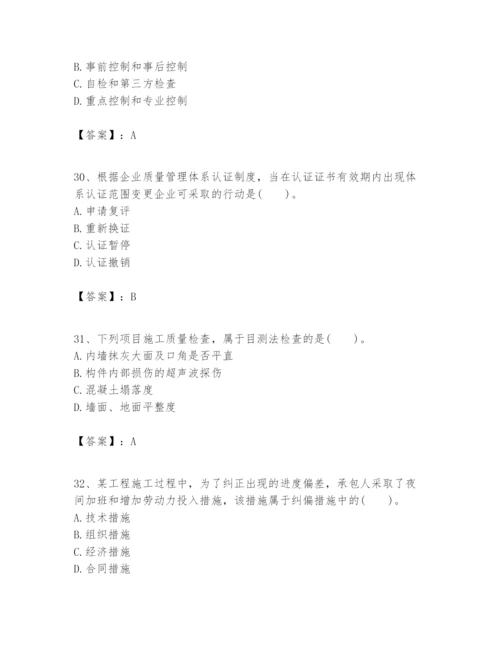 B. 事前控制和事后控制
C. 自检和第三方检查
D. 重点控制和专业控制

【答案】：A

30、根据企业质量管理体系认证制度，当在认证证书有效期内出现体系认证范围变更企业可采取的行动是(　　)。
A. 申请复评
B. 重新换证
C. 认证暂停
D. 认证撤销

【答案】：B

31、下列项目施工质量检查，属于目测法检查的是(　　)。
A. 内墙抹灰大面及口角是否平直
B. 构件内部损伤的超声波探伤
C. 混凝土塌落度
D. 墙面、地面平整度

【答案】：A

32、某工程施工过程中，为了纠正出现的进度偏差，承包人采取了夜间加班和增加劳动力投入措施，该措施属于纠偏措施中的(　　)。
A. 技术措施
B. 组织措施
C. 经济措施
D. 合同措施